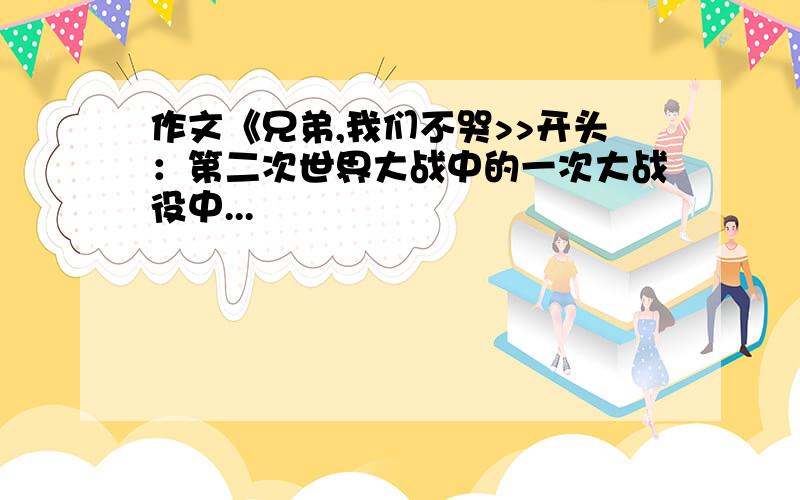 作文《兄弟,我们不哭>>开头：第二次世界大战中的一次大战役中...